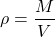 $\rho = \frac{M}{V}$